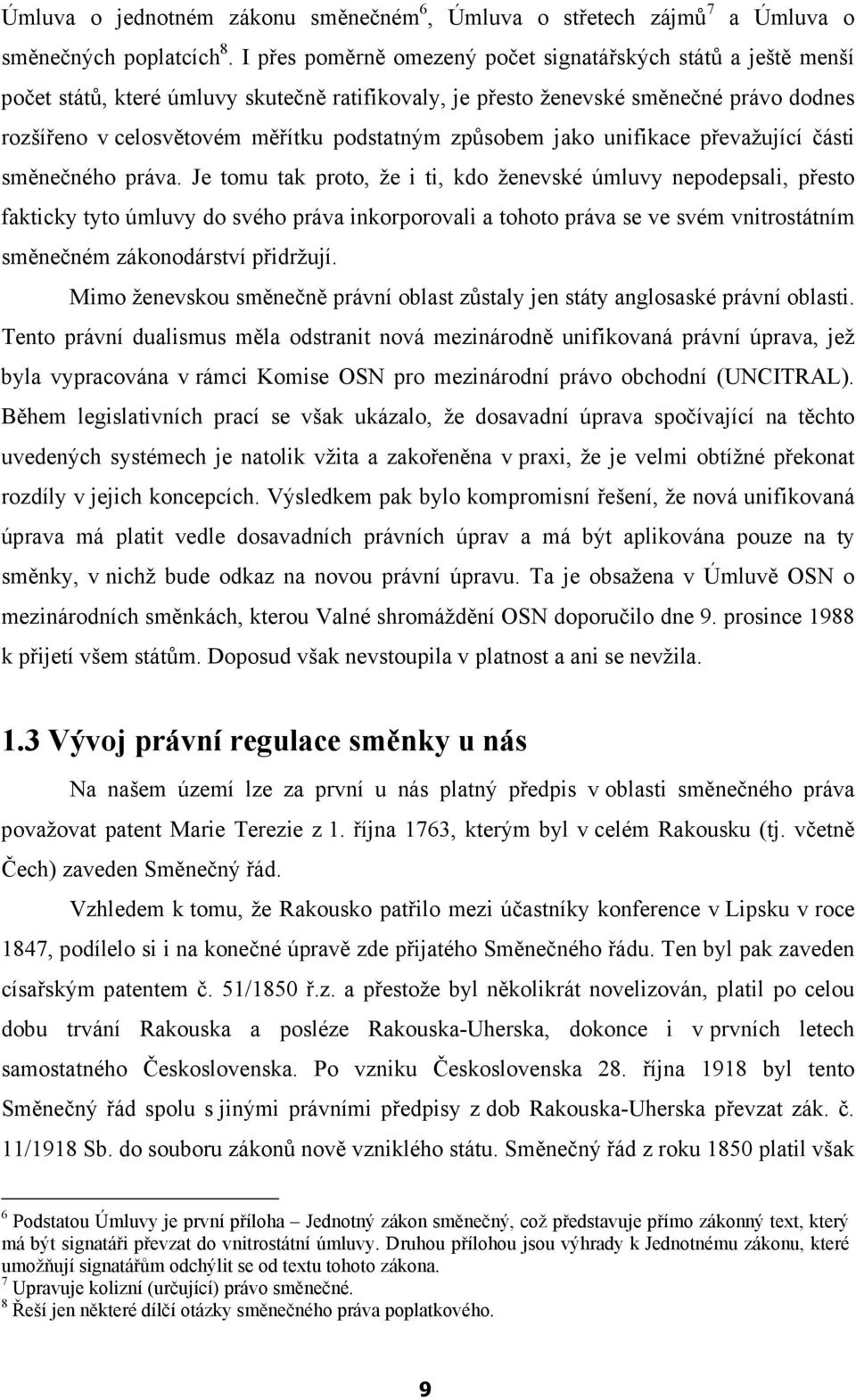 Úmluva o jednotném zákonu směnečném$^6$, Úmluva o střetech zájmů$^7$ a Úmluva o směnečných poplatcích$^8$. I přes poměrně omezený počet signatářských států a ještě menší počet států, které úmluvy skutečně ratifikovaly, je přesto ženevské směnečné právo dodnes rozšířeno v celosvětovém měřítku podstatným způsobem jako unifikace převažující části směnečného práva. Je tomu tak proto, že i ti, kdo ženevské úmluvy nepodepsali, přesto fakticky tyto úmluvy do svého práva inkorporovali a tohoto práva se ve svém vnitrostátním směnečném zákonodárství přidržují.

Mimo ženevskou směnečně právní oblast zůstaly jen státy anglosaské právní oblasti. Tento právní dualismus měla odstranit nová mezinárodně unifikovaná právní úprava, jež byla vypracována v rámci Komise OSN pro mezinárodní právo obchodní (UNCITRAL). Během legislativních prací se však ukázalo, že dosavadní úprava spočívající na těchto uvedených systémech je natolik vžita a zakořeněna v praxi, že je velmi obtížné překonat rozdíly v jejich koncepcích. Výsledkem pak bylo kompromisní řešení, že nová unifikovaná úprava má platit vedle dosavadních právních úprav a má být aplikována pouze na ty směnky, v nichž bude odkaz na novou právní úpravu. Ta je obsažena v Úmluvě OSN o mezinárodních směnkách, kterou Valné shromáždění OSN doporučilo dne 9. prosince 1988 k přijetí všem státům. Doposud však nevstoupila v platnost a ani se nevžila.

1.3 Vývoj právní regulace směnky u nás

Na našem území lze za první u nás platný předpis v oblasti směnečného práva považovat patent Marie Terezie z 1. října 1763, kterým byl v celém Rakousku (tj. včetně Čech) zaveden Směnečný řád.

Vzhledem k tomu, že Rakousko patřilo mezi účastníky konference v Lipsku v roce 1847, podílelo si i na konečné úpravě zde přijatého Směnečného řádu. Ten byl pak zaveden císařským patentem č. 51/1850 ř.z. a přestože byl několikrát novelizován, platil po celou dobu trvání Rakouska a posléze Rakouska-Uherska, dokonce i v prvních letech samostatného Československa. Po vzniku Československa 28. října 1918 byl tento Směnečný řád spolu s jinými právními předpisy z dob Rakouska-Uherska převzat zák. č. 11/1918 Sb. do souboru zákonů nově vzniklého státu. Směnečný řád z roku 1850 platil však

$^6$ Podstatou Úmluvy je první příloha – Jednotný zákon směnečný, což představuje přímo zákonný text, který má být signatáři převzat do vnitrostátní úmluvy. Druhou přílohou jsou výhrady k Jednotnému zákonu, které umožňují signatářům odchýlit se od textu tohoto zákona.
$^7$ Upravuje kolizní (určující) právo směnečné.
$^8$ Řeší jen některé dílčí otázky směnečného práva poplatkového.

9